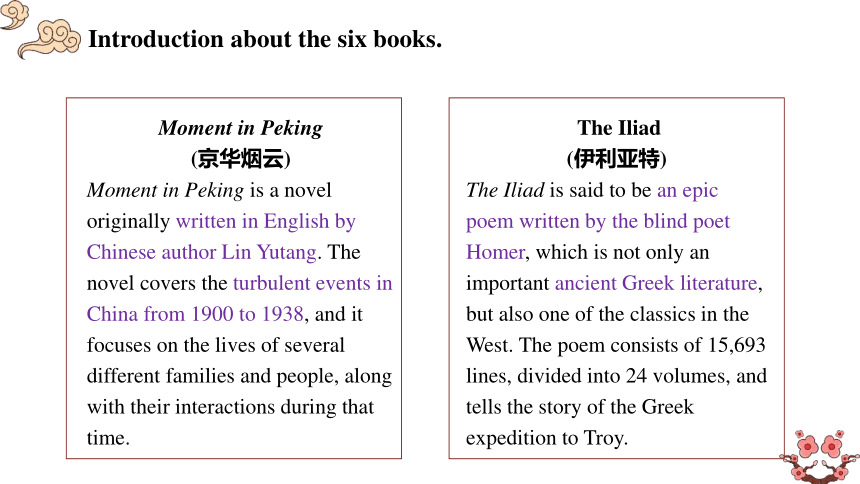 Introduction about the six books.

Moment in Peking
(京华烟云)
Moment in Peking is a novel originally written in English by Chinese author Lin Yutang. The novel covers the turbulent events in China from 1900 to 1938, and it focuses on the lives of several different families and people, along with their interactions during that time.

The Iliad
(伊利亚特)
The Iliad is said to be an epic poem written by the blind poet Homer, which is not only an important ancient Greek literature, but also one of the classics in the West. The poem consists of 15,693 lines, divided into 24 volumes, and tells the story of the Greek expedition to Troy.